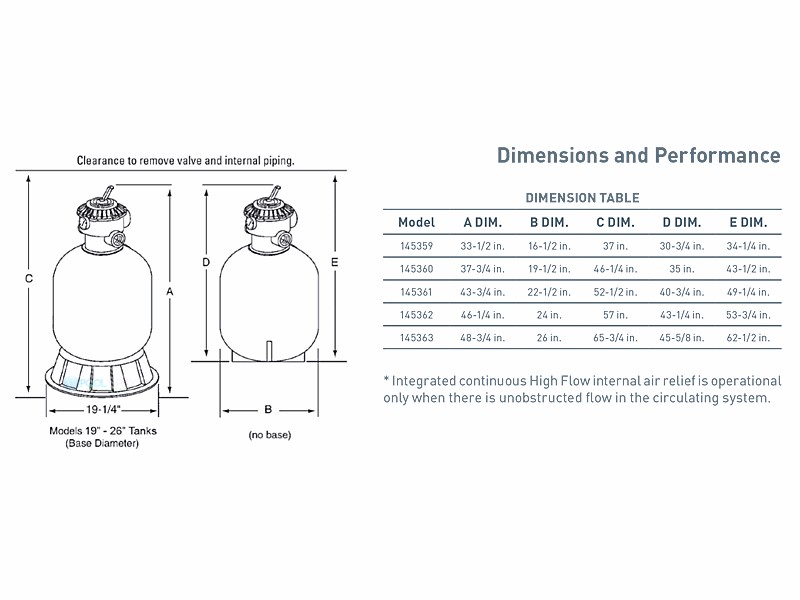 Clearance to remove valve and internal piping.

C

A

D

E

19-1/4"

Models 19" - 26" Tanks (Base Diameter)

B

(no base)

Dimensions and Performance

DIMENSION TABLE

| Model | A DIM. | B DIM. | C DIM. | D DIM. | E DIM. |
|---|---|---|---|---|---|
| 145359 | 33-1/2 in. | 16-1/2 in. | 37 in. | 30-3/4 in. | 34-1/4 in. |
| 145360 | 37-3/4 in. | 19-1/2 in. | 46-1/4 in. | 35 in. | 43-1/2 in. |
| 145361 | 43-3/4 in. | 22-1/2 in. | 52-1/2 in. | 40-3/4 in. | 49-1/4 in. |
| 145362 | 46-1/4 in. | 24 in. | 57 in. | 43-1/4 in. | 53-3/4 in. |
| 145363 | 48-3/4 in. | 26 in. | 65-3/4 in. | 45-5/8 in. | 62-1/2 in. |

* Integrated continuous High Flow internal air relief is operational only when there is unobstructed flow in the circulating system.